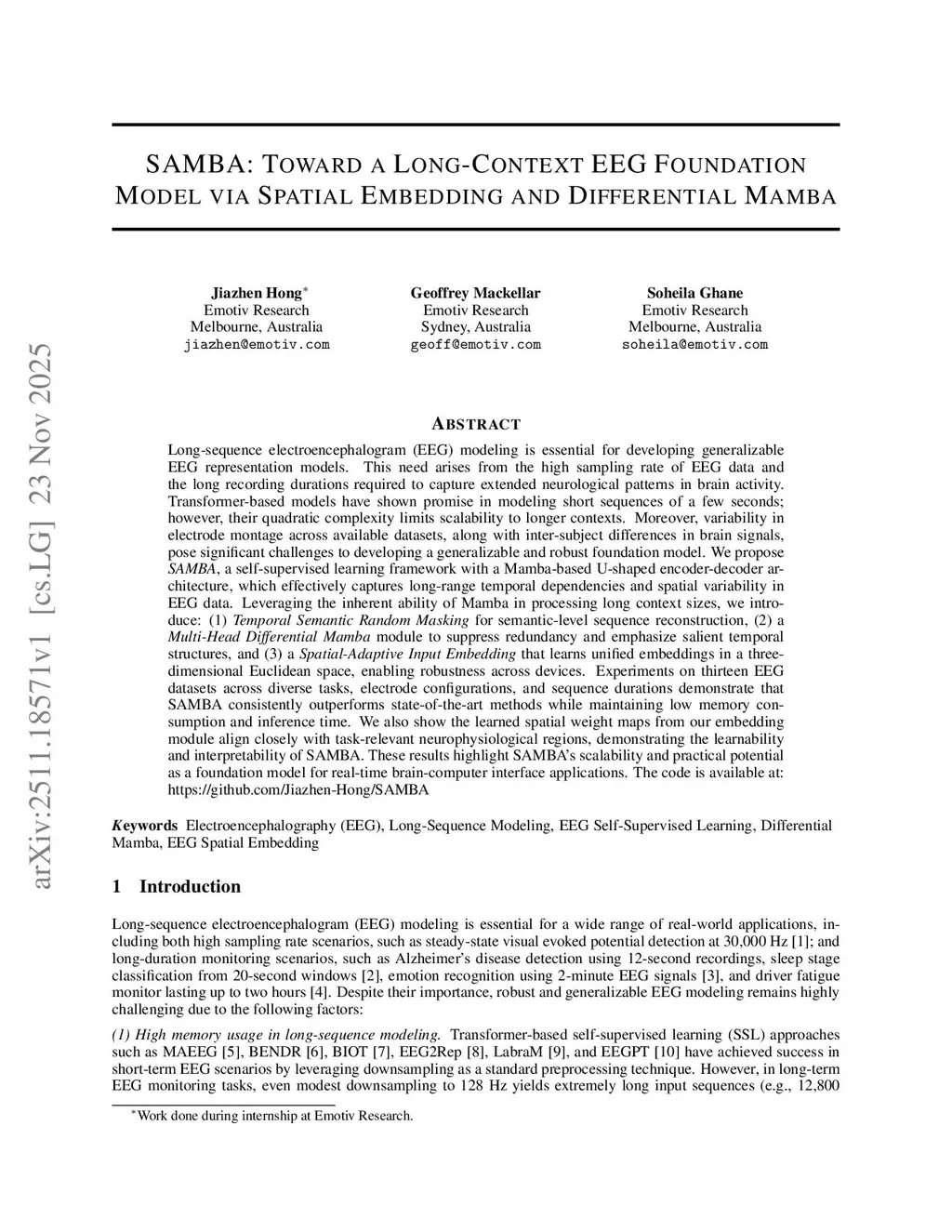 arXiv:2511.18571v1 [cs.LG] 23 Nov 2025

SAMBA: TOWARD A LONG-CONTEXT EEG FOUNDATION MODEL VIA SPATIAL EMBEDDING AND DIFFERENTIAL MAMBA

Jiazhen Hong*
Emotiv Research
Melbourne, Australia
jiazhen@emotiv.com

Geoffrey Mackellar
Emotiv Research
Sydney, Australia
geoff@emotiv.com

Soheila Ghane
Emotiv Research
Melbourne, Australia
soheila@emotiv.com

ABSTRACT

Long-sequence electroencephalogram (EEG) modeling is essential for developing generalizable EEG representation models. This need arises from the high sampling rate of EEG data and the long recording durations required to capture extended neurological patterns in brain activity. Transformer-based models have shown promise in modeling short sequences of a few seconds; however, their quadratic complexity limits scalability to longer contexts. Moreover, variability in electrode montage across available datasets, along with inter-subject differences in brain signals, pose significant challenges to developing a generalizable and robust foundation model. We propose SAMBA, a self-supervised learning framework with a Mamba-based U-shaped encoder-decoder architecture, which effectively captures long-range temporal dependencies and spatial variability in EEG data. Leveraging the inherent ability of Mamba in processing long context sizes, we introduce: (1) Temporal Semantic Random Masking for semantic-level sequence reconstruction, (2) a Multi-Head Differential Mamba module to suppress redundancy and emphasize salient temporal structures, and (3) a Spatial-Adaptive Input Embedding that learns unified embeddings in a three-dimensional Euclidean space, enabling robustness across devices. Experiments on thirteen EEG datasets across diverse tasks, electrode configurations, and sequence durations demonstrate that SAMBA consistently outperforms state-of-the-art methods while maintaining low memory consumption and inference time. We also show the learned spatial weight maps from our embedding module align closely with task-relevant neurophysiological regions, demonstrating the learnability and interpretability of SAMBA. These results highlight SAMBA's scalability and practical potential as a foundation model for real-time brain-computer interface applications. The code is available at: https://github.com/Jiazhen-Hong/SAMBA

Keywords Electroencephalography (EEG), Long-Sequence Modeling, EEG Self-Supervised Learning, Differential Mamba, EEG Spatial Embedding

1 Introduction

Long-sequence electroencephalogram (EEG) modeling is essential for a wide range of real-world applications, including both high sampling rate scenarios, such as steady-state visual evoked potential detection at 30,000 Hz [1]; and long-duration monitoring scenarios, such as Alzheimer's disease detection using 12-second recordings, sleep stage classification from 20-second windows [2], emotion recognition using 2-minute EEG signals [3], and driver fatigue monitor lasting up to two hours [4]. Despite their importance, robust and generalizable EEG modeling remains highly challenging due to the following factors:

(1) High memory usage in long-sequence modeling. Transformer-based self-supervised learning (SSL) approaches such as MAEEG [5], BENDR [6], BIOT [7], EEG2Rep [8], LabraM [9], and EEGPT [10] have achieved success in short-term EEG scenarios by leveraging downsampling as a standard preprocessing technique. However, in long-term EEG monitoring tasks, even modest downsampling to 128 Hz yields extremely long input sequences (e.g., 12,800

*Work done during internship at Emotiv Research.